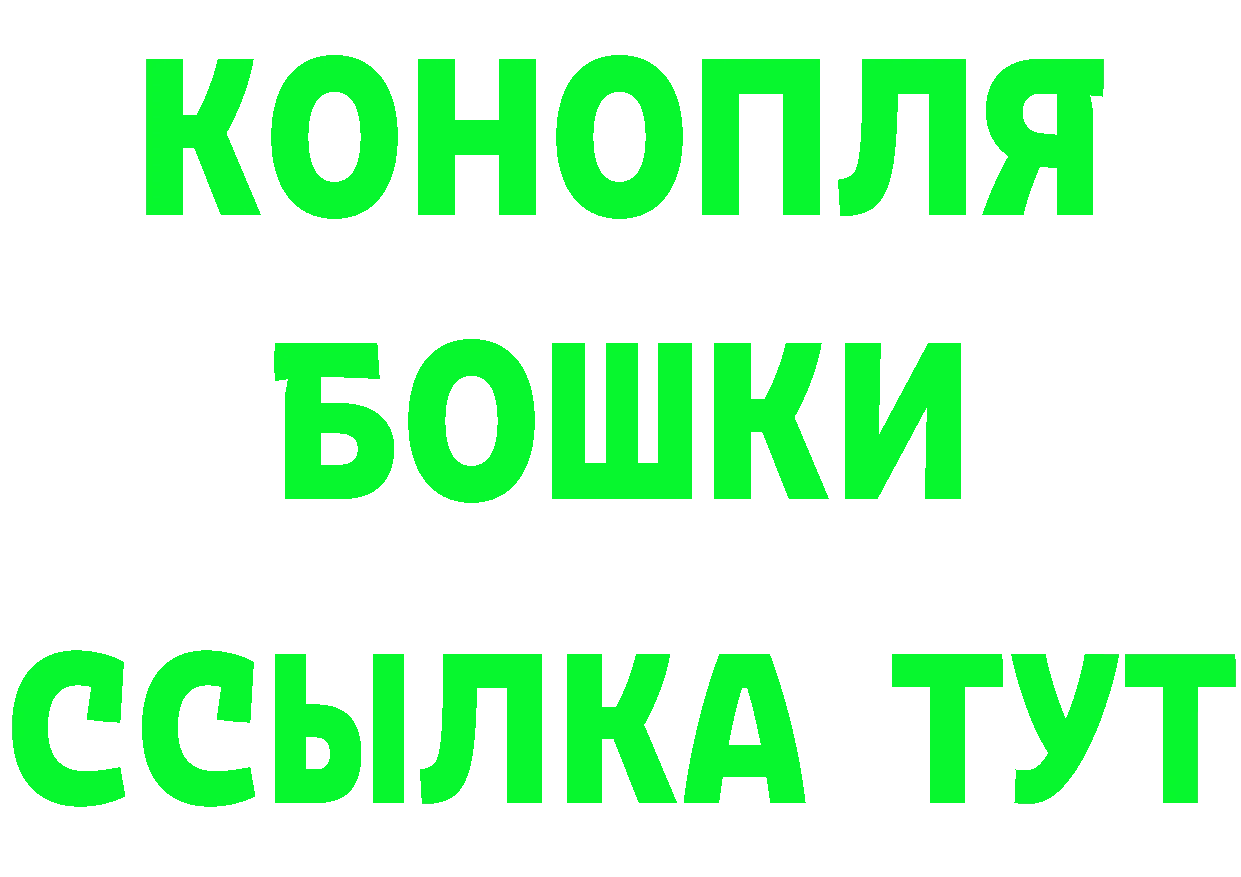 КОНОПЛЯ
БОШКИ
ССЫЛКА ТУТ